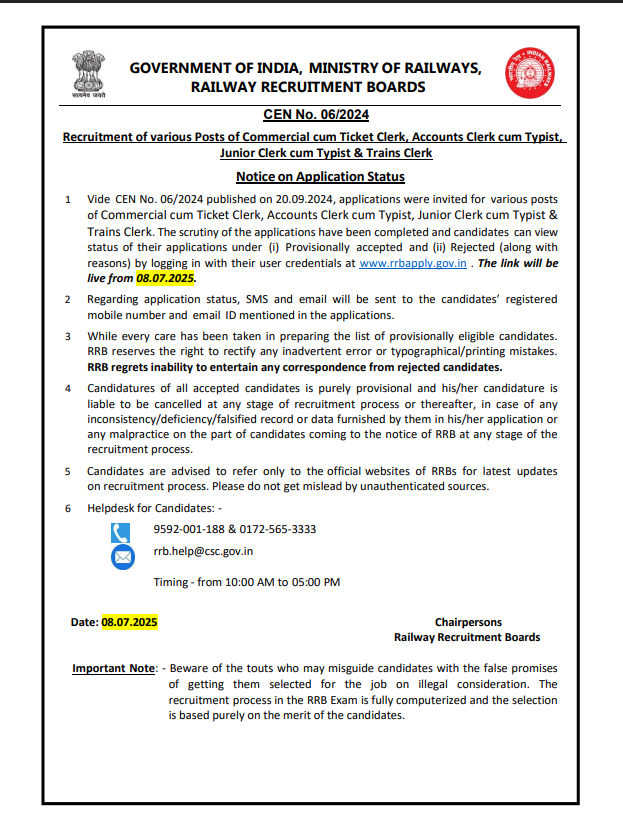 सत्यमेव जयते

GOVERNMENT OF INDIA, MINISTRY OF RAILWAYS, RAILWAY RECRUITMENT BOARDS

INDIAN RAILWAYS

CEN No. 06/2024

Recruitment of various Posts of Commercial cum Ticket Clerk, Accounts Clerk cum Typist, Junior Clerk cum Typist & Trains Clerk

Notice on Application Status

1 Vide CEN No. 06/2024 published on 20.09.2024, applications were invited for various posts of Commercial cum Ticket Clerk, Accounts Clerk cum Typist, Junior Clerk cum Typist & Trains Clerk. The scrutiny of the applications have been completed and candidates can view status of their applications under (i) Provisionally accepted and (ii) Rejected (along with reasons) by logging in with their user credentials at www.rrbapply.gov.in . The link will be live from 08.07.2025.

2 Regarding application status, SMS and email will be sent to the candidates' registered mobile number and email ID mentioned in the applications.

3 While every care has been taken in preparing the list of provisionally eligible candidates. RRB reserves the right to rectify any inadvertent error or typographical/printing mistakes. RRB regrets inability to entertain any correspondence from rejected candidates.

4 Candidatures of all accepted candidates is purely provisional and his/her candidature is liable to be cancelled at any stage of recruitment process or thereafter, in case of any inconsistency/deficiency/falsified record or data furnished by them in his/her application or any malpractice on the part of candidates coming to the notice of RRB at any stage of the recruitment process.

5 Candidates are advised to refer only to the official websites of RRBs for latest updates on recruitment process. Please do not get mislead by unauthenticated sources.

6 Helpdesk for Candidates: -

9592-001-188 & 0172-565-3333

rrb.help@csc.gov.in

Timing - from 10:00 AM to 05:00 PM

Date: 08.07.2025

Chairpersons
Railway Recruitment Boards

Important Note: - Beware of the touts who may misguide candidates with the false promises of getting them selected for the job on illegal consideration. The recruitment process in the RRB Exam is fully computerized and the selection is based purely on the merit of the candidates.